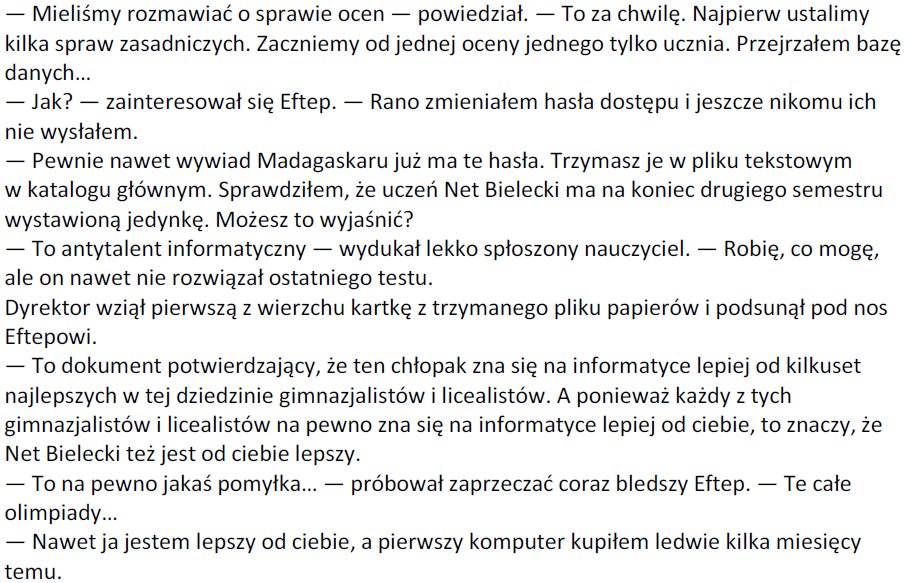 — Mieliśmy rozmawiać o sprawie ocen — powiedział. — To za chwilę. Najpierw ustalimy kilka spraw zasadniczych. Zaczniemy od jednej oceny jednego tylko ucznia. Przejrzałem bazę danych...

— Jak? — zainteresował się Eftep. — Rano zmieniałem hasła dostępu i jeszcze nikomu ich nie wysłałem.

— Pewnie nawet wywiad Madagaskaru już ma te hasła. Trzymasz je w pliku tekstowym w katalogu głównym. Sprawdziłem, że uczeń Net Bielecki ma na koniec drugiego semestru wystawioną jedynkę. Możesz to wyjaśnić?

— To antytalent informatyczny — wydukał lekko spłoszony nauczyciel. — Robię, co mogę, ale on nawet nie rozwiązał ostatniego testu.

Dyrektor wziął pierwszą z wierzchu kartkę z trzymanego pliku papierów i podsunął pod nos Eftepowi.

— To dokument potwierdzający, że ten chłopak zna się na informatyce lepiej od kilkuset najlepszych w tej dziedzinie gimnazjalistów i licealistów. A ponieważ każdy z tych gimnazjalistów i licealistów na pewno zna się na informatyce lepiej od ciebie, to znaczy, że Net Bielecki też jest od ciebie lepszy.

— To na pewno jakaś pomyłka... — próbował zaprzeczać coraz bledszy Eftep. — Te całe olimpiady...

— Nawet ja jestem lepszy od ciebie, a pierwszy komputer kupiłem ledwie kilka miesięcy temu.